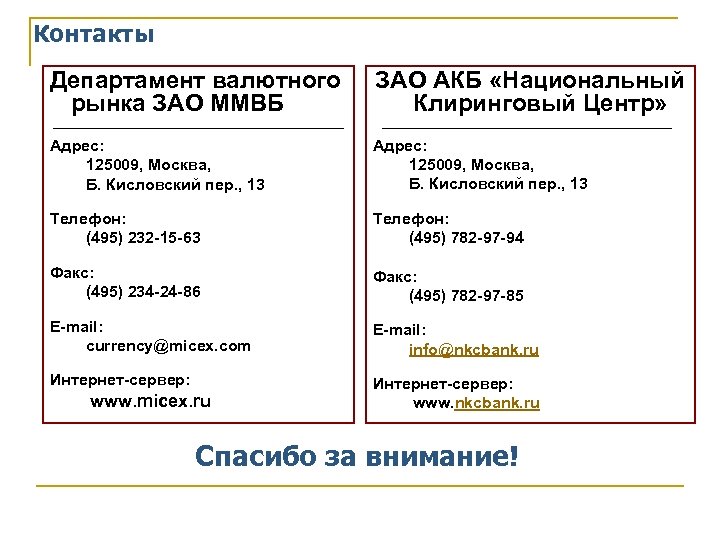 Контакты

Департамент валютного рынка ЗАО ММВБ

Адрес:
125009, Москва,
Б. Кисловский пер., 13

Телефон:
(495) 232-15-63

Факс:
(495) 234-24-86

E-mail:
currency@micex.com

Интернет-сервер:
www.micex.ru

ЗАО АКБ «Национальный Клиринговый Центр»

Адрес:
125009, Москва,
Б. Кисловский пер., 13

Телефон:
(495) 782-97-94

Факс:
(495) 782-97-85

E-mail:
info@nkcbank.ru

Интернет-сервер:
www.nkcbank.ru

Спасибо за внимание!